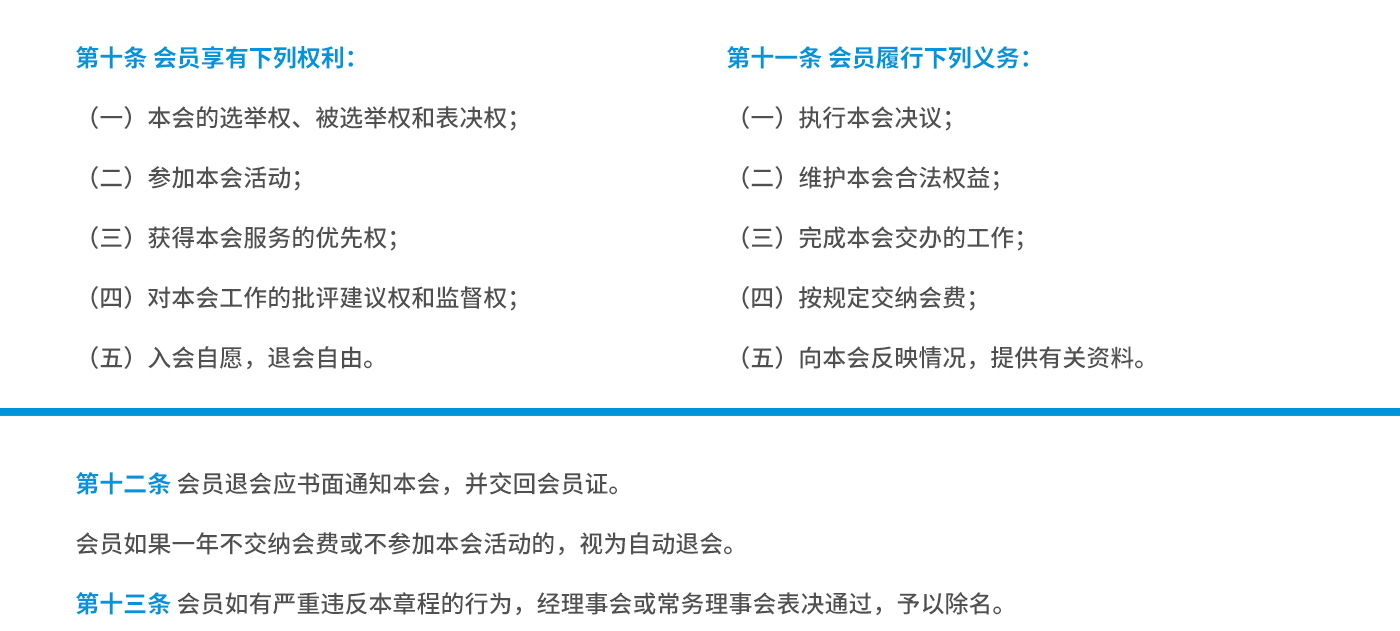 第十条 会员享有下列权利：

（一）本会的选举权、被选举权和表决权；

（二）参加本会活动；

（三）获得本会服务的优先权；

（四）对本会工作的批评建议权和监督权；

（五）入会自愿，退会自由。

第十一条 会员履行下列义务：

（一）执行本会决议；

（二）维护本会合法权益；

（三）完成本会交办的工作；

（四）按规定交纳会费；

（五）向本会反映情况，提供有关资料。

第十二条 会员退会应书面通知本会，并交回会员证。

会员如果一年不交纳会费或不参加本会活动的，视为自动退会。

第十三条 会员如有严重违反本章程的行为，经理事会或常务理事会表决通过，予以除名。